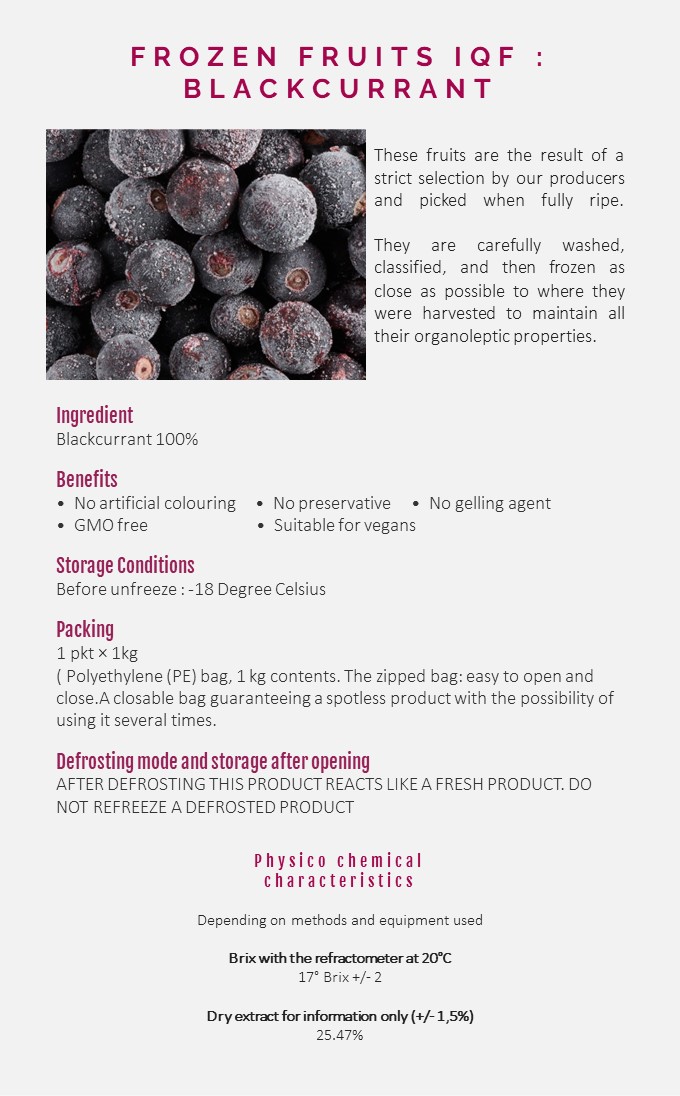 FROZEN FRUITS IQF : BLACKCURRANT

These fruits are the result of a strict selection by our producers and picked when fully ripe.

They are carefully washed, classified, and then frozen as close as possible to where they were harvested to maintain all their organoleptic properties.

Ingredient
Blackcurrant 100%

Benefits
• No artificial colouring • No preservative • No gelling agent
• GMO free • Suitable for vegans

Storage Conditions
Before unfreeze : -18 Degree Celsius

Packing
1 pkt × 1kg
( Polyethylene (PE) bag, 1 kg contents. The zipped bag: easy to open and close.A closable bag guaranteeing a spotless product with the possibility of using it several times.

Defrosting mode and storage after opening
AFTER DEFROSTING THIS PRODUCT REACTS LIKE A FRESH PRODUCT. DO NOT REFREEZE A DEFROSTED PRODUCT

Physico chemical characteristics

Depending on methods and equipment used

Brix with the refractometer at 20°C
17° Brix +/- 2

Dry extract for information only (+/- 1,5%)
25.47%